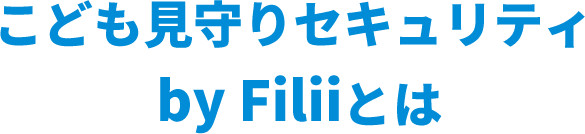 こども見守りセキュリティ
by Filiiとは